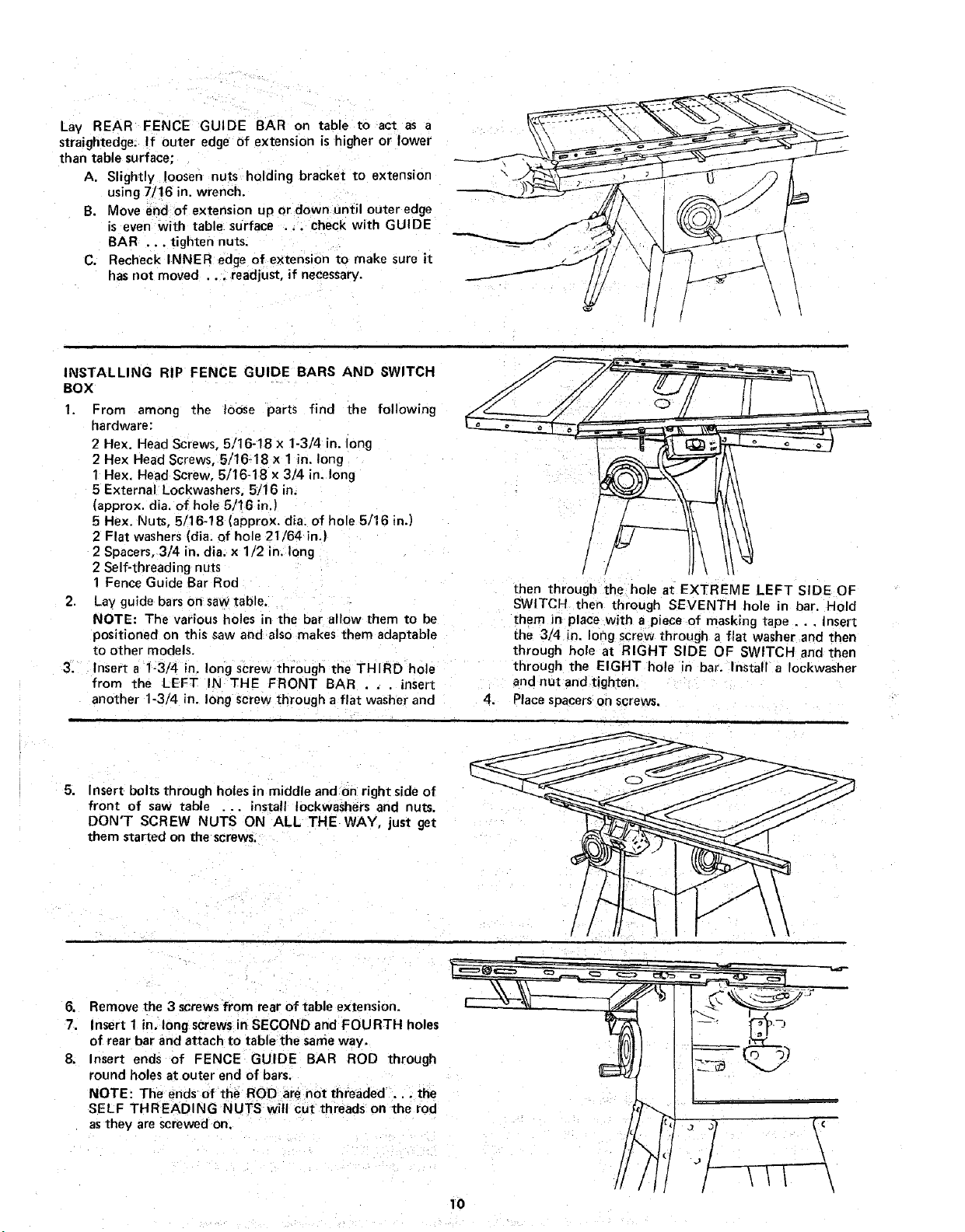 Lay REAR FENCE GUIDE BAR on table to act as a straightedge. If outer edge of extension is higher or lower than table surface;

A. Slightly loosen nuts holding bracket to extension using 7/16 in. wrench.

B. Move end of extension up or down until outer edge is even with table surface . . . check with GUIDE BAR . . . tighten nuts.

C. Recheck INNER edge of extension to make sure it has not moved . . . readjust, if necessary.

INSTALLING RIP FENCE GUIDE BARS AND SWITCH BOX

1. From among the loose parts find the following hardware:
2 Hex. Head Screws, 5/16-18 x 1-3/4 in. long
2 Hex Head Screws, 5/16-18 x 1 in. long
1 Hex. Head Screw, 5/16-18 x 3/4 in. long
5 External Lockwashers, 5/16 in.
(approx. dia. of hole 5/16 in.)
5 Hex. Nuts, 5/16-18 (approx. dia. of hole 5/16 in.)
2 Flat washers (dia. of hole 21/64 in.)
2 Spacers, 3/4 in. dia. x 1/2 in. long
2 Self-threading nuts
1 Fence Guide Bar Rod

2. Lay guide bars on saw table.
NOTE: The various holes in the bar allow them to be positioned on this saw and also makes them adaptable to other models.

3. Insert a 1-3/4 in. long screw through the THIRD hole from the LEFT IN THE FRONT BAR . . . insert another 1-3/4 in. long screw through a flat washer and then through the hole at EXTREME LEFT SIDE OF SWITCH then through SEVENTH hole in bar. Hold them in place with a piece of masking tape . . . Insert the 3/4 in. long screw through a flat washer and then through hole at RIGHT SIDE OF SWITCH and then through the EIGHT hole in bar. Install a lockwasher and nut and tighten.

4. Place spacers on screws.

5. Insert bolts through holes in middle and on right side of front of saw table . . . install lockwashers and nuts. DON'T SCREW NUTS ON ALL THE WAY, just get them started on the screws.

6. Remove the 3 screws from rear of table extension.

7. Insert 1 in. long screws in SECOND and FOURTH holes of rear bar and attach to table the same way.

8. Insert ends of FENCE GUIDE BAR ROD through round holes at outer end of bars.
NOTE: The ends of the ROD are not threaded . . . the SELF THREADING NUTS will cut threads on the rod as they are screwed on.

10